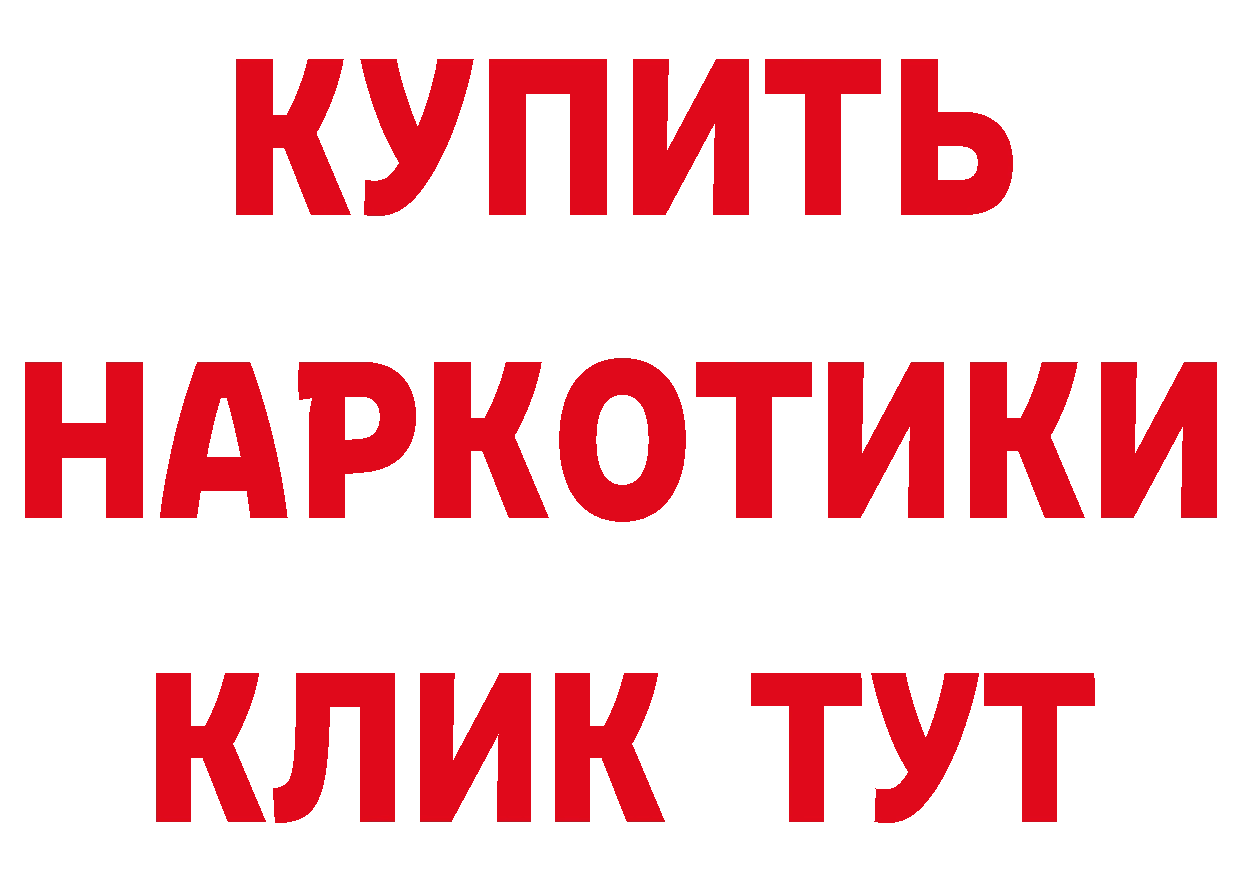 КУПИТЬ НАРКОТИКИ КЛИК ТУТ